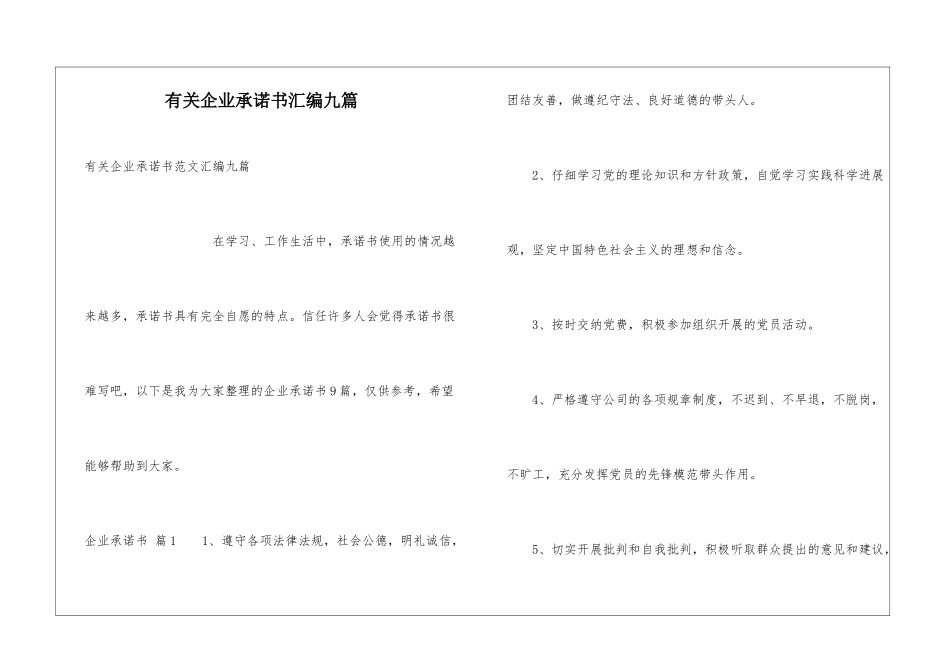 有关企业承诺书汇编九篇

有关企业承诺书范文汇编九篇

在学习、工作生活中，承诺书使用的情况越来越多，承诺书具有完全自愿的特点。信任许多人会觉得承诺书很难写吧，以下是我为大家整理的企业承诺书9篇，仅供参考，希望能够帮助到大家。

企业承诺书 篇1 1、遵守各项法律法规，社会公德，明礼诚信，团结友善，做遵纪守法、良好道德的带头人。

2、仔细学习党的理论知识和方针政策，自觉学习实践科学进展观，坚定中国特色社会主义的理想和信念。

3、按时交纳党费，积极参加组织开展的党员活动。

4、严格遵守公司的各项规章制度，不迟到、不早退，不脱岗，不旷工，充分发挥党员的先锋模范带头作用。

5、切实开展批判和自我批判，积极听取群众提出的意见和建议，